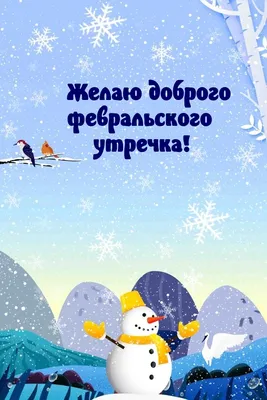 Желаю доброго февральского утречка!